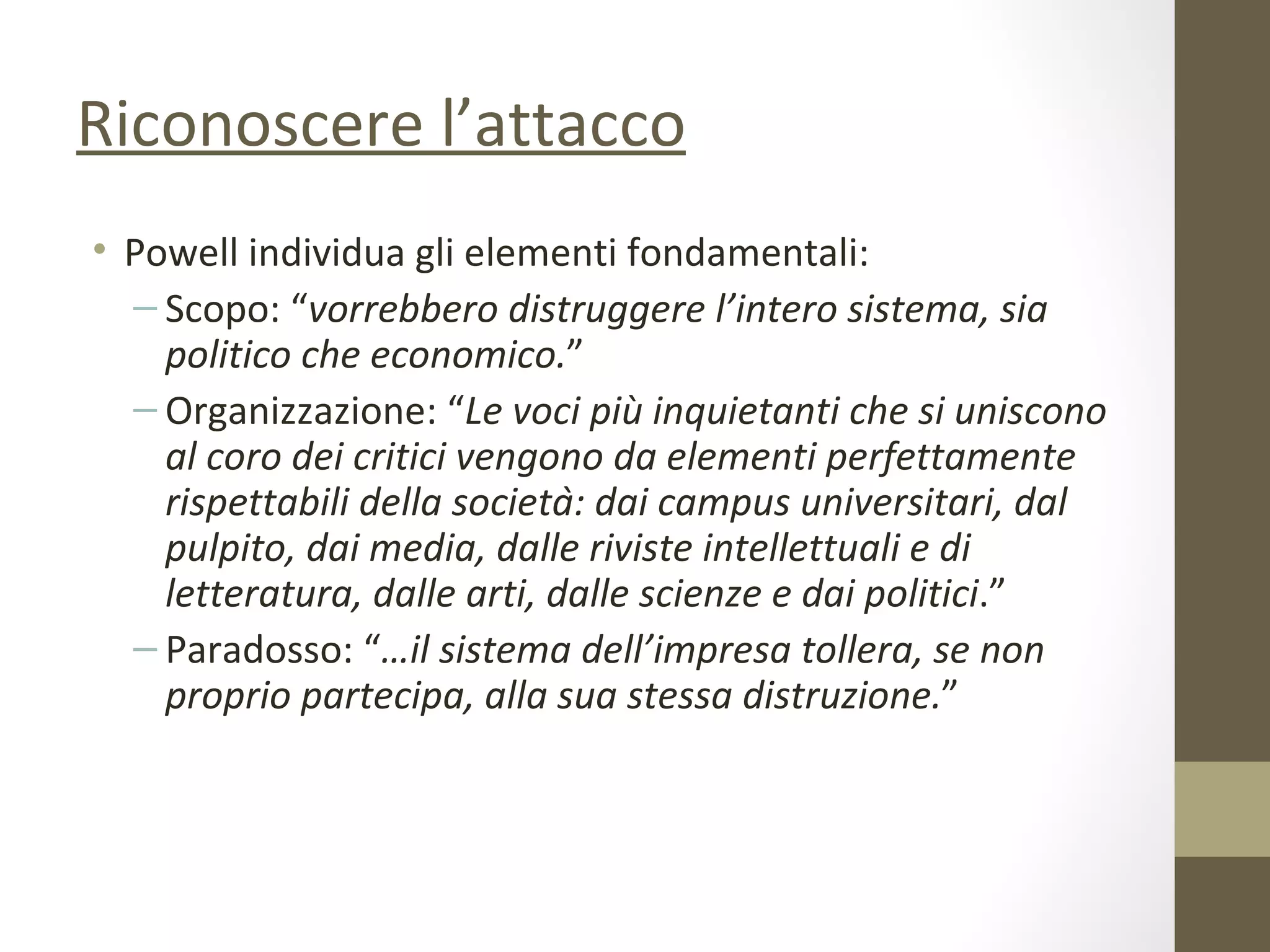 Riconoscere l’attacco

• Powell individua gli elementi fondamentali:
– Scopo: “vorrebbero distruggere l’intero sistema, sia politico che economico.”
– Organizzazione: “Le voci più inquietanti che si uniscono al coro dei critici vengono da elementi perfettamente rispettabili della società: dai campus universitari, dal pulpito, dai media, dalle riviste intellettuali e di letteratura, dalle arti, dalle scienze e dai politici.”
– Paradosso: “…il sistema dell’impresa tollera, se non proprio partecipa, alla sua stessa distruzione.”